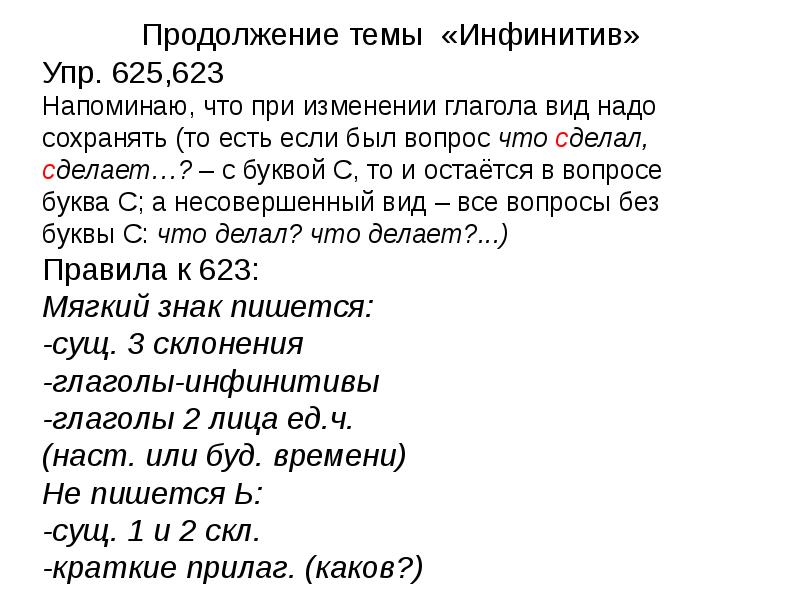 Продолжение темы «Инфинитив»
Упр. 625,623
Напоминаю, что при изменении глагола вид надо сохранять (то есть если был вопрос что сделал, сделает…? – с буквой С, то и остаётся в вопросе буква С; а несовершенный вид – все вопросы без буквы С: что делал? что делает?...)
Правила к 623:
Мягкий знак пишется:
-сущ. 3 склонения
-глаголы-инфинитивы
-глаголы 2 лица ед.ч.
(наст. или буд. времени)
Не пишется Ь:
-сущ. 1 и 2 скл.
-краткие прилаг. (каков?)